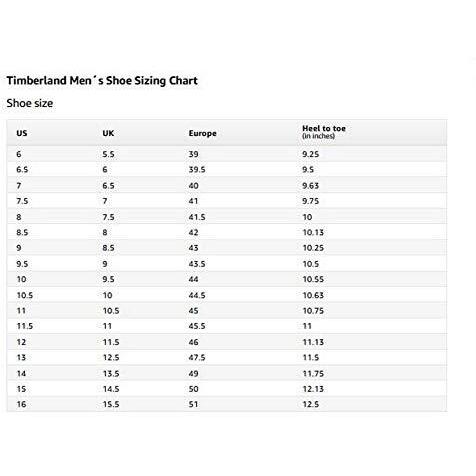 Timberland Men´s Shoe Sizing Chart

Shoe size

| US | UK | Europe | Heel to toe (in inches) |
|---|---|---|---|
| 6 | 5.5 | 39 | 9.25 |
| 6.5 | 6 | 39.5 | 9.5 |
| 7 | 6.5 | 40 | 9.63 |
| 7.5 | 7 | 41 | 9.75 |
| 8 | 7.5 | 41.5 | 10 |
| 8.5 | 8 | 42 | 10.13 |
| 9 | 8.5 | 43 | 10.25 |
| 9.5 | 9 | 43.5 | 10.5 |
| 10 | 9.5 | 44 | 10.55 |
| 10.5 | 10 | 44.5 | 10.63 |
| 11 | 10.5 | 45 | 10.75 |
| 11.5 | 11 | 45.5 | 11 |
| 12 | 11.5 | 46 | 11.13 |
| 13 | 12.5 | 47.5 | 11.5 |
| 14 | 13.5 | 49 | 11.75 |
| 15 | 14.5 | 50 | 12.13 |
| 16 | 15.5 | 51 | 12.5 |